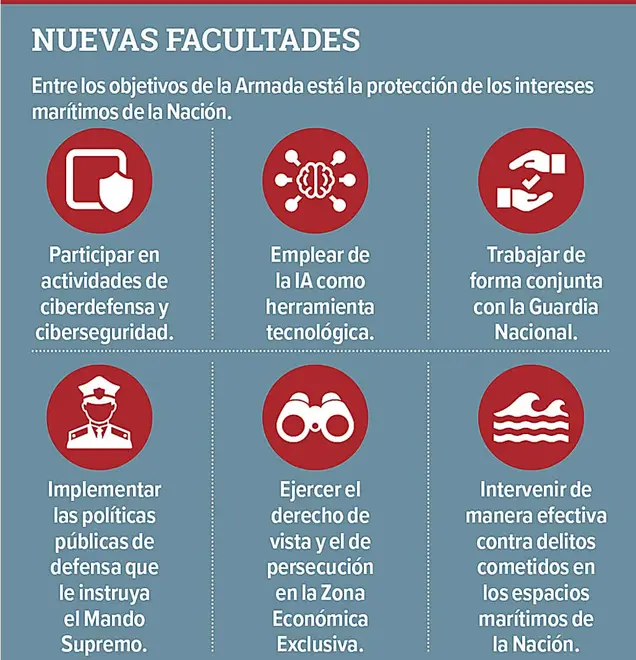 NUEVAS FACULTADES

Entre los objetivos de la Armada está la protección de los intereses marítimos de la Nación.

Participar en actividades de ciberdefensa y ciberseguridad.

Emplear de la IA como herramienta tecnológica.

Trabajar de forma conjunta con la Guardia Nacional.

Implementar las políticas públicas de defensa que le instruya el Mando Supremo.

Ejercer el derecho de vista y el de persecución en la Zona Económica Exclusiva.

Intervenir de manera efectiva contra delitos cometidos en los espacios marítimos de la Nación.